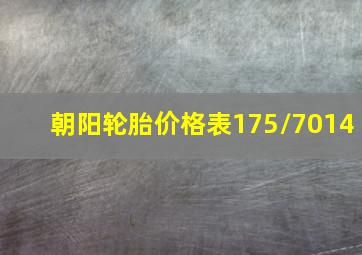 朝阳轮胎价格表175/7014